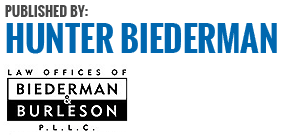 PUBLISHED BY:
HUNTER BIEDERMAN

LAW OFFICES OF
BIEDERMAN
&
BURLESON
P.L.L.C.